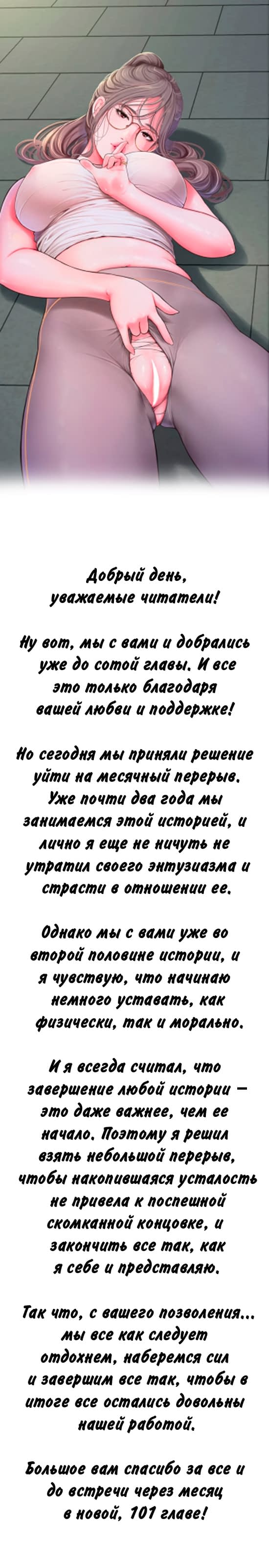 Добрый день, уважаемые читатели!

Ну вот, мы с вами и добрались уже до сотой главы. И все это только благодаря вашей любви и поддержке!

Но сегодня мы приняли решение уйти на месячный перерыв. Уже почти два года мы занимаемся этой историей, и лично я еще не ничуть не утратил своего энтузиазма и страсти в отношении ее.

Однако мы с вами уже во второй половине истории, и я чувствую, что начинаю немного уставать, как физически, так и морально.

И я всегда считал, что завершение любой истории — это даже важнее, чем ее начало. Поэтому я решил взять небольшой перерыв, чтобы накопившаяся усталость не привела к поспешной скомканной концовке, и закончить все так, как я себе и представляю.

Так что, с вашего позволения... мы все как следует отдохнем, наберемся сил и завершим все так, чтобы в итоге все остались довольны нашей работой.

Большое вам спасибо за все и до встречи через месяц в новой, 101 главе!